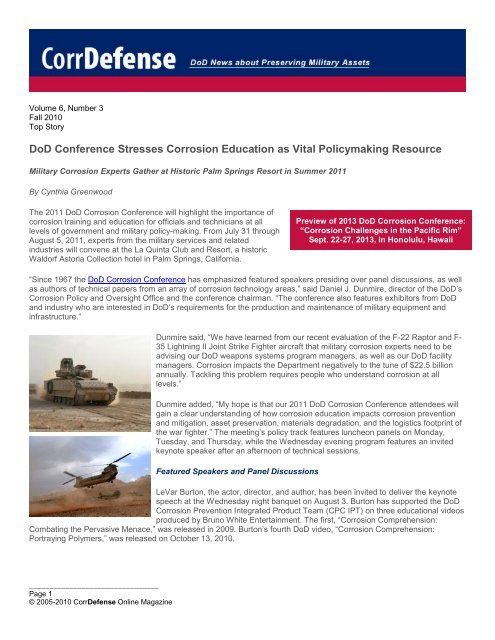 CorrDefense DoD News about Preserving Military Assets

Volume 6, Number 3
Fall 2010
Top Story

DoD Conference Stresses Corrosion Education as Vital Policymaking Resource

Military Corrosion Experts Gather at Historic Palm Springs Resort in Summer 2011

By Cynthia Greenwood

The 2011 DoD Corrosion Conference will highlight the importance of corrosion training and education for officials and technicians at all levels of government and military policy-making. From July 31 through August 5, 2011, experts from the military services and related industries will convene at the La Quinta Club and Resort, a historic Waldorf Astoria Collection hotel in Palm Springs, California.

Preview of 2013 DoD Corrosion Conference: "Corrosion Challenges in the Pacific Rim" Sept. 22-27, 2013, in Honolulu, Hawaii

"Since 1967 the DoD Corrosion Conference has emphasized featured speakers presiding over panel discussions, as well as authors of technical papers from an array of corrosion technology areas," said Daniel J. Dunmire, director of the DoD's Corrosion Policy and Oversight Office and the conference chairman. "The conference also features exhibitors from DoD and industry who are interested in DoD's requirements for the production and maintenance of military equipment and infrastructure."

Dunmire said, "We have learned from our recent evaluation of the F-22 Raptor and F-35 Lightning II Joint Strike Fighter aircraft that military corrosion experts need to be advising our DoD weapons systems program managers, as well as our DoD facility managers. Corrosion impacts the Department negatively to the tune of $22.5 billion annually. Tackling this problem requires people who understand corrosion at all levels."

Dunmire added, "My hope is that our 2011 DoD Corrosion Conference attendees will gain a clear understanding of how corrosion education impacts corrosion prevention and mitigation, asset preservation, materials degradation, and the logistics footprint of the war fighter." The meeting's policy track features luncheon panels on Monday, Tuesday, and Thursday, while the Wednesday evening program features an invited keynote speaker after an afternoon of technical sessions.

Featured Speakers and Panel Discussions

LeVar Burton, the actor, director, and author, has been invited to deliver the keynote speech at the Wednesday night banquet on August 3. Burton has supported the DoD Corrosion Prevention Integrated Product Team (CPC IPT) on three educational videos produced by Bruno White Entertainment. The first, "Corrosion Comprehension: Combating the Pervasive Menace," was released in 2009. Burton's fourth DoD video, "Corrosion Comprehension: Portraying Polymers," was released on October 13, 2010.

Page 1
© 2005-2010 CorrDefense Online Magazine